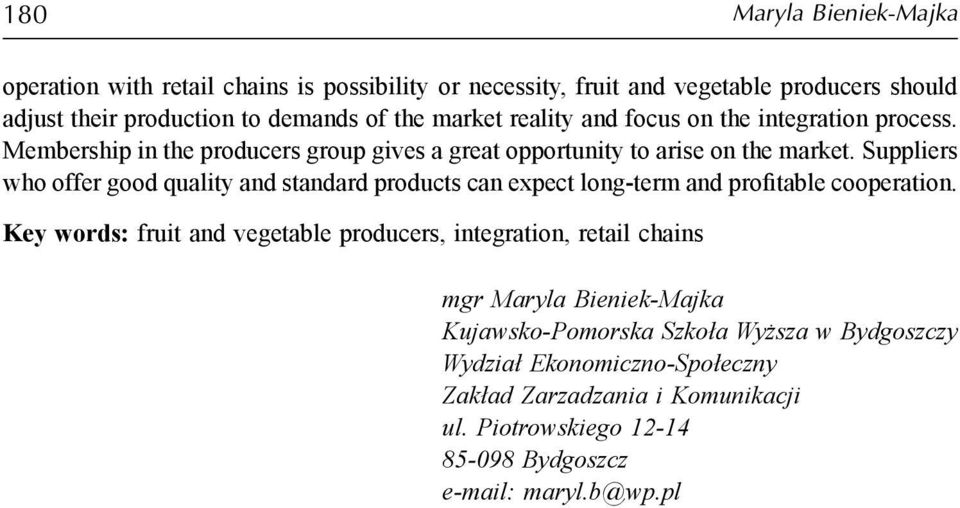 180 Maryla Bieniek-Majka

operation with retail chains is possibility or necessity, fruit and vegetable producers should adjust their production to demands of the market reality and focus on the integration process. Membership in the producers group gives a great opportunity to arise on the market. Suppliers who offer good quality and standard products can expect long-term and profitable cooperation.

Key words: fruit and vegetable producers, integration, retail chains

mgr Maryla Bieniek-Majka
Kujawsko-Pomorska Szkoła Wyższa w Bydgoszczy
Wydział Ekonomiczno-Społeczny
Zakład Zarzadzania i Komunikacji
ul. Piotrowskiego 12-14
85-098 Bydgoszcz
e-mail: maryl.b@wp.pl